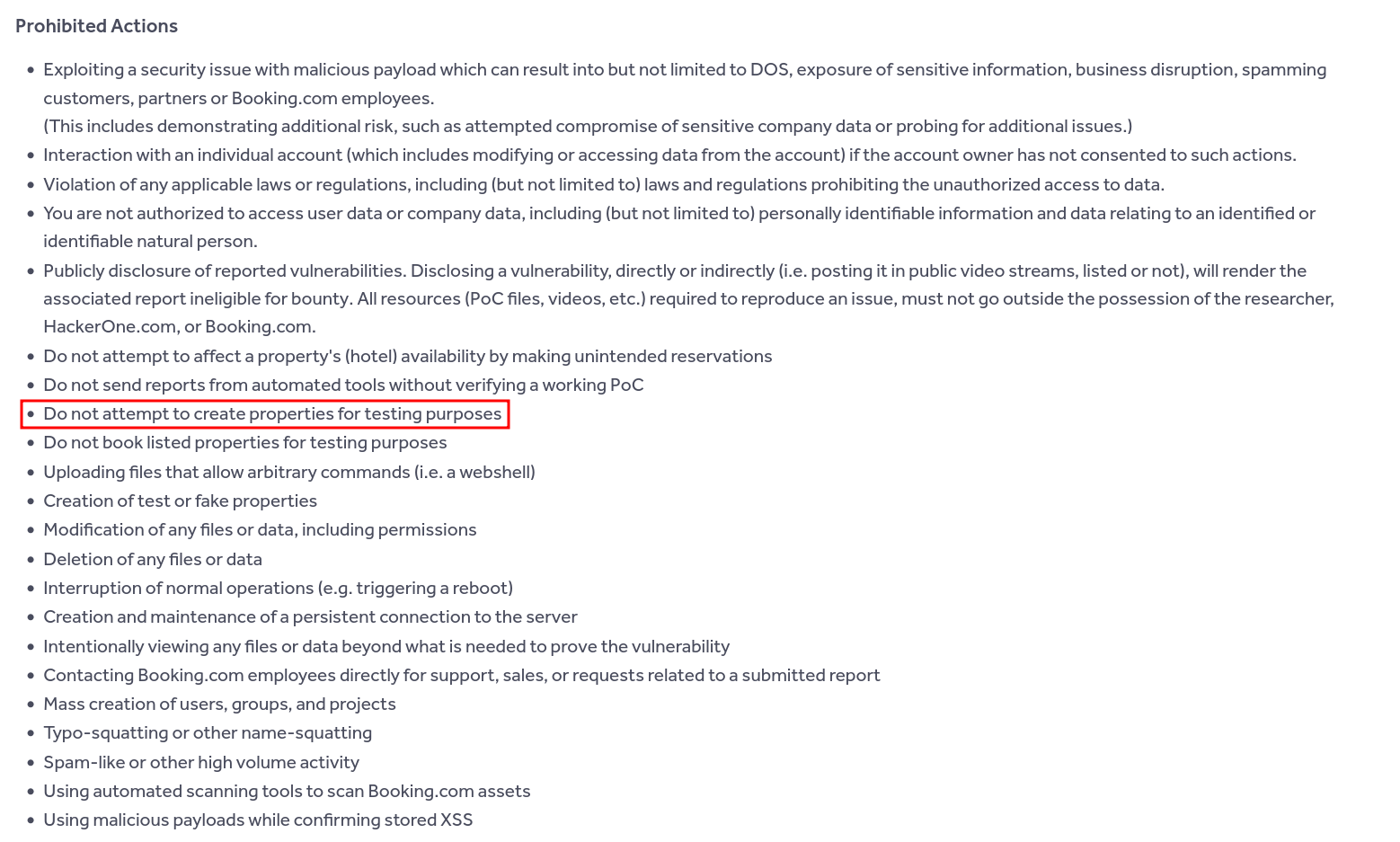 Prohibited Actions

- Exploiting a security issue with malicious payload which can result into but not limited to DOS, exposure of sensitive information, business disruption, spamming customers, partners or Booking.com employees.
(This includes demonstrating additional risk, such as attempted compromise of sensitive company data or probing for additional issues.)
- Interaction with an individual account (which includes modifying or accessing data from the account) if the account owner has not consented to such actions.
- Violation of any applicable laws or regulations, including (but not limited to) laws and regulations prohibiting the unauthorized access to data.
- You are not authorized to access user data or company data, including (but not limited to) personally identifiable information and data relating to an identified or identifiable natural person.
- Publicly disclosure of reported vulnerabilities. Disclosing a vulnerability, directly or indirectly (i.e. posting it in public video streams, listed or not), will render the associated report ineligible for bounty. All resources (PoC files, videos, etc.) required to reproduce an issue, must not go outside the possession of the researcher, HackerOne.com, or Booking.com.
- Do not attempt to affect a property's (hotel) availability by making unintended reservations
- Do not send reports from automated tools without verifying a working PoC
- Do not attempt to create properties for testing purposes
- Do not book listed properties for testing purposes
- Uploading files that allow arbitrary commands (i.e. a webshell)
- Creation of test or fake properties
- Modification of any files or data, including permissions
- Deletion of any files or data
- Interruption of normal operations (e.g. triggering a reboot)
- Creation and maintenance of a persistent connection to the server
- Intentionally viewing any files or data beyond what is needed to prove the vulnerability
- Contacting Booking.com employees directly for support, sales, or requests related to a submitted report
- Mass creation of users, groups, and projects
- Typo-squatting or other name-squatting
- Spam-like or other high volume activity
- Using automated scanning tools to scan Booking.com assets
- Using malicious payloads while confirming stored XSS